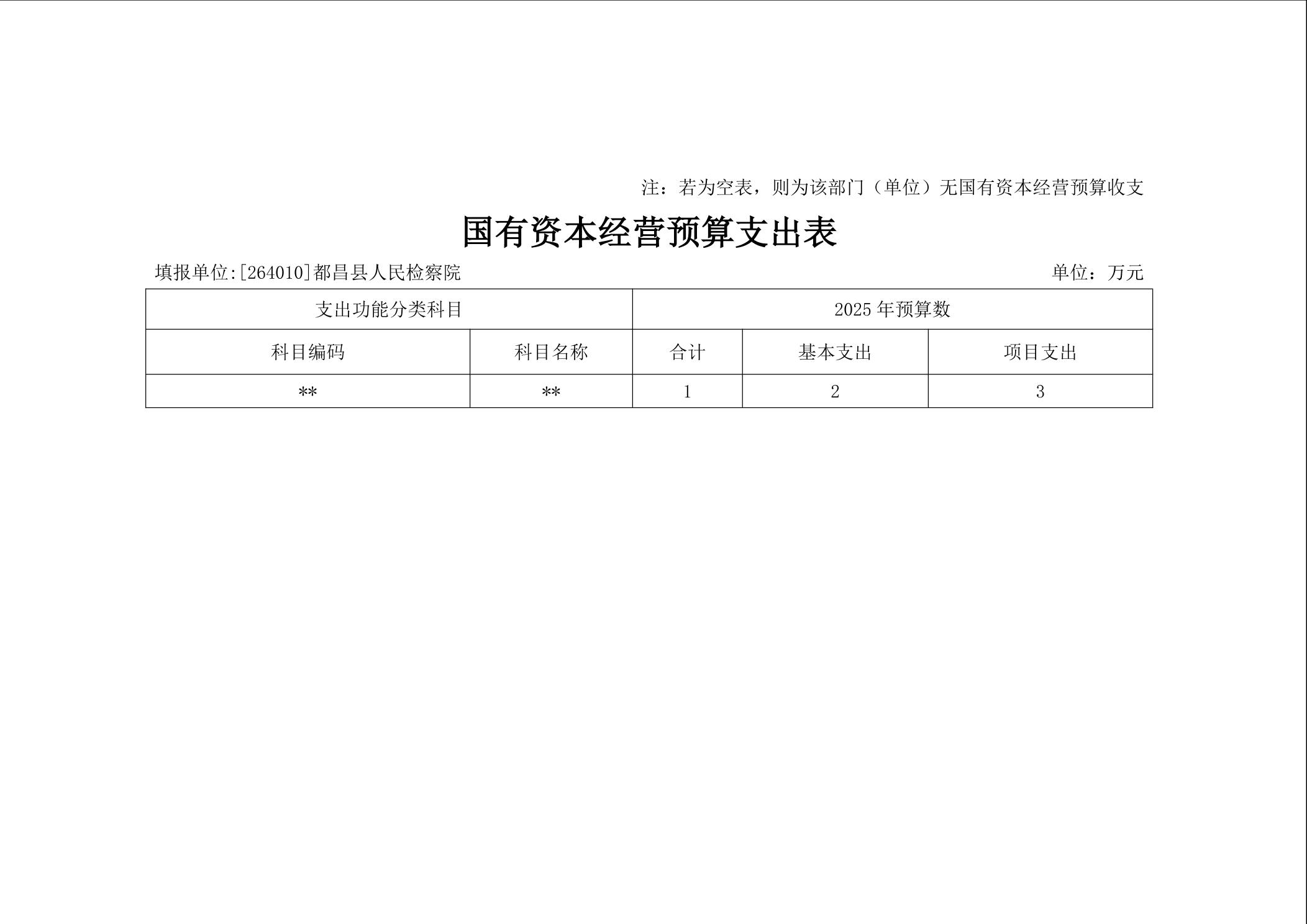 注：若为空表，则为该部门（单位）无国有资本经营预算收支

国有资本经营预算支出表

填报单位:[264010]都昌县人民检察院

单位：万元

| 支出功能分类科目 | | 2025 年预算数 | | |
|---|---|---|---|---|
| 科目编码 | 科目名称 | 合计 | 基本支出 | 项目支出 |
| ** | ** | 1 | 2 | 3 |